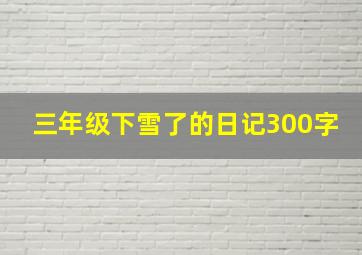 三年级下雪了的日记300字